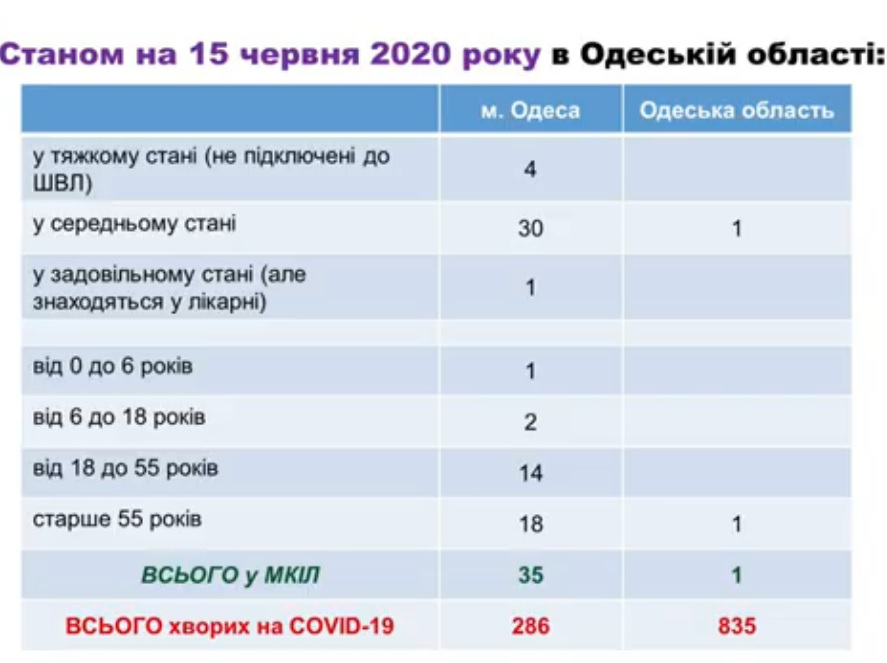 Станом на 15 червня 2020 року в Одеській області:

| | м. Одеса | Одеська область |
|---|---|---|
| у тяжкому стані (не підключені до ШВЛ) | 4 | |
| у середньому стані | 30 | 1 |
| у задовільному стані (але знаходяться у лікарні) | 1 | |
| | | |
| від 0 до 6 років | 1 | |
| від 6 до 18 років | 2 | |
| від 18 до 55 років | 14 | |
| старше 55 років | 18 | 1 |
| ВСЬОГО у МКІЛ | 35 | 1 |
| ВСЬОГО хворих на COVID-19 | 286 | 835 |